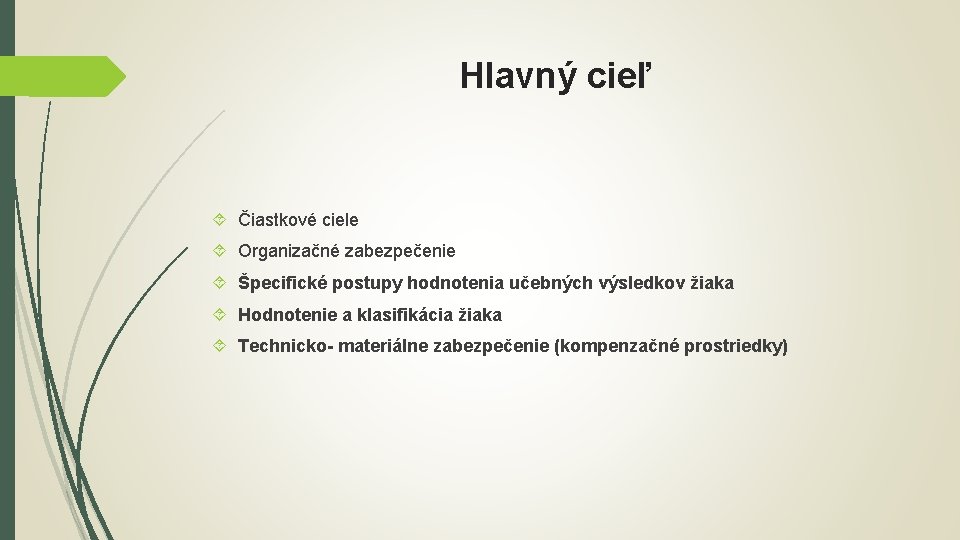 Hlavný cieľ

Čiastkové ciele

Organizačné zabezpečenie

Špecifické postupy hodnotenia učebných výsledkov žiaka

Hodnotenie a klasifikácia žiaka

Technicko- materiálne zabezpečenie (kompenzačné prostriedky)